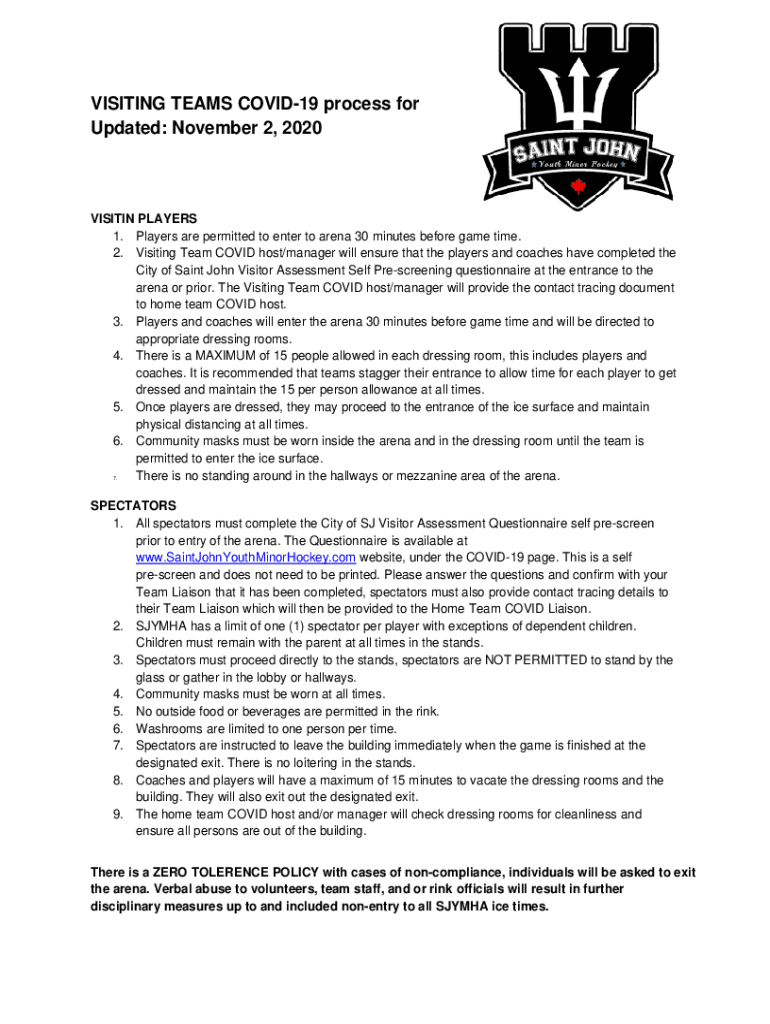 VISITING TEAMS COVID-19 process for
Updated: November 2, 2020

SAINT JOHN
Youth Minor Hockey

VISITIN PLAYERS
1. Players are permitted to enter to arena 30 minutes before game time.
2. Visiting Team COVID host/manager will ensure that the players and coaches have completed the City of Saint John Visitor Assessment Self Pre-screening questionnaire at the entrance to the arena or prior. The Visiting Team COVID host/manager will provide the contact tracing document to home team COVID host.
3. Players and coaches will enter the arena 30 minutes before game time and will be directed to appropriate dressing rooms.
4. There is a MAXIMUM of 15 people allowed in each dressing room, this includes players and coaches. It is recommended that teams stagger their entrance to allow time for each player to get dressed and maintain the 15 per person allowance at all times.
5. Once players are dressed, they may proceed to the entrance of the ice surface and maintain physical distancing at all times.
6. Community masks must be worn inside the arena and in the dressing room until the team is permitted to enter the ice surface.
7. There is no standing around in the hallways or mezzanine area of the arena.

SPECTATORS
1. All spectators must complete the City of SJ Visitor Assessment Questionnaire self pre-screen prior to entry of the arena. The Questionnaire is available at www.SaintJohnYouthMinorHockey.com website, under the COVID-19 page. This is a self pre-screen and does not need to be printed. Please answer the questions and confirm with your Team Liaison that it has been completed, spectators must also provide contact tracing details to their Team Liaison which will then be provided to the Home Team COVID Liaison.
2. SJYMHA has a limit of one (1) spectator per player with exceptions of dependent children. Children must remain with the parent at all times in the stands.
3. Spectators must proceed directly to the stands, spectators are NOT PERMITTED to stand by the glass or gather in the lobby or hallways.
4. Community masks must be worn at all times.
5. No outside food or beverages are permitted in the rink.
6. Washrooms are limited to one person per time.
7. Spectators are instructed to leave the building immediately when the game is finished at the designated exit. There is no loitering in the stands.
8. Coaches and players will have a maximum of 15 minutes to vacate the dressing rooms and the building. They will also exit out the designated exit.
9. The home team COVID host and/or manager will check dressing rooms for cleanliness and ensure all persons are out of the building.

There is a ZERO TOLERENCE POLICY with cases of non-compliance, individuals will be asked to exit the arena. Verbal abuse to volunteers, team staff, and or rink officials will result in further disciplinary measures up to and included non-entry to all SJYMHA ice times.